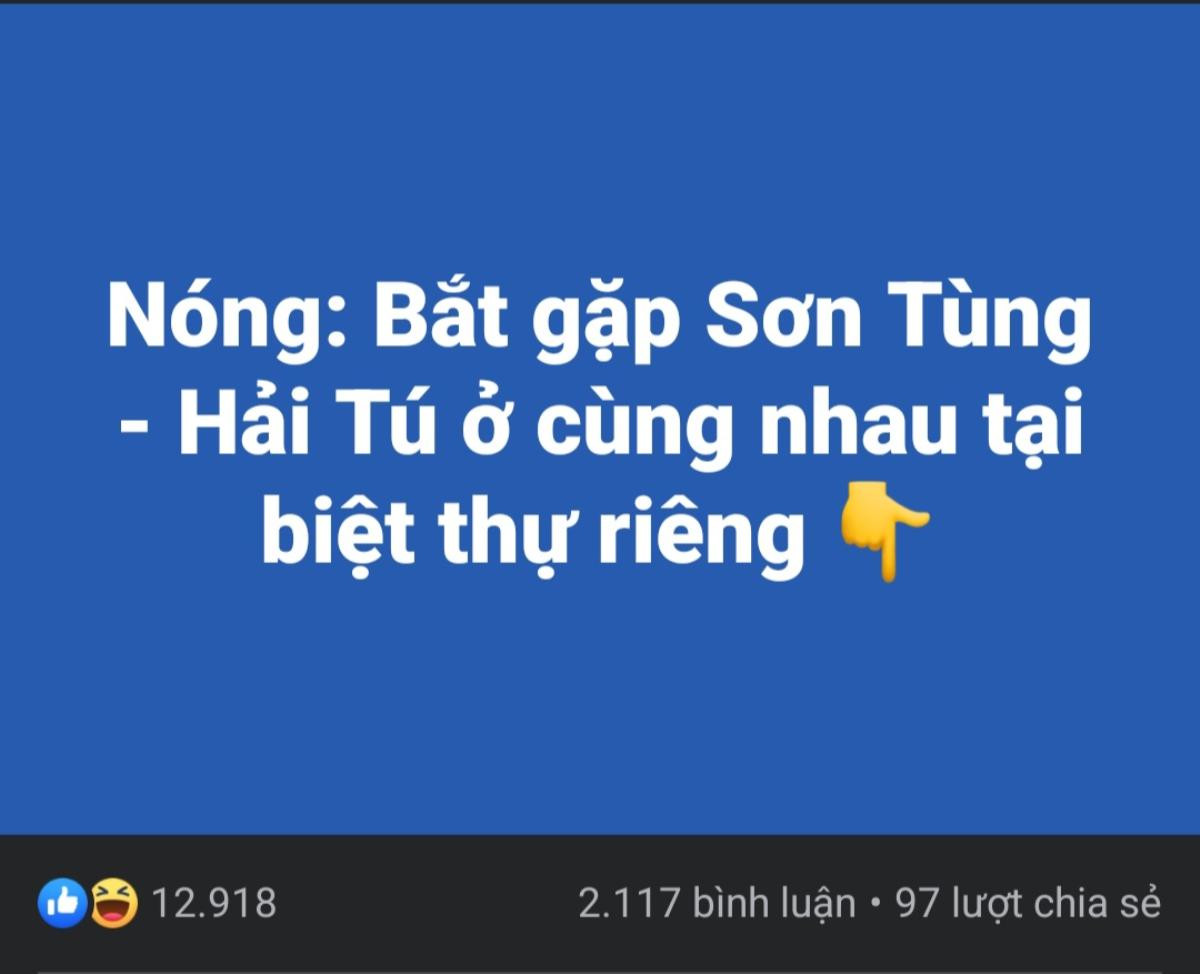 Nóng: Bắt gặp Sơn Tùng - Hải Tú ở cùng nhau tại biệt thự riêng 👇

12.918

2.117 bình luận • 97 lượt chia sẻ